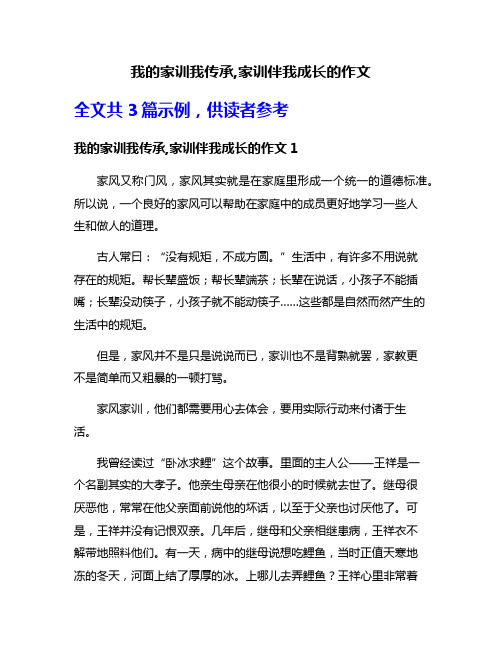 我的家训我传承,家训伴我成长的作文

全文共 3 篇示例，供读者参考

我的家训我传承,家训伴我成长的作文 1

家风又称门风，家风其实就是在家庭里形成一个统一的道德标准。所以说，一个良好的家风可以帮助在家庭中的成员更好地学习一些人生和做人的道理。

古人常曰：“没有规矩，不成方圆。”生活中，有许多不用说就存在的规矩。帮长辈盛饭；帮长辈端茶；长辈在说话，小孩子不能插嘴；长辈没动筷子，小孩子就不能动筷子……这些都是自然而然产生的生活中的规矩。

但是，家风并不是只是说说而已，家训也不是背熟就罢，家教更不是简单而又粗暴的一顿打骂。

家风家训，他们都需要用心去体会，要用实际行动来付诸于生活。

我曾经读过“卧冰求鲤”这个故事。里面的主人公——王祥是一个名副其实的大孝子。他亲生母亲在他很小的时候就去世了。继母很厌恶他，常常在他父亲面前说他的坏话，以至于父亲也讨厌他了。可是，王祥并没有记恨双亲。几年后，继母和父亲相继患病，王祥衣不解带地照料他们。有一天，病中的继母说想吃鲤鱼，当时正值天寒地冻的冬天，河面上结了厚厚的冰。上哪儿去弄鲤鱼？王祥心里非常着